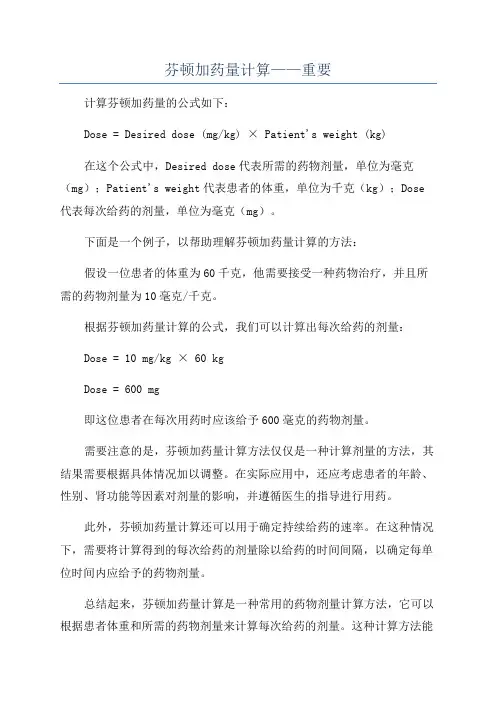 芬顿加药量计算——重要

计算芬顿加药量的公式如下：

Dose = Desired dose (mg/kg) × Patient's weight (kg)

在这个公式中，Desired dose 代表所需的药物剂量，单位为毫克（mg）；Patient's weight 代表患者的体重，单位为千克（kg）；Dose 代表每次给药的剂量，单位为毫克（mg）。

下面是一个例子，以帮助理解芬顿加药量计算的方法：

假设一位患者的体重为 60 千克，他需要接受一种药物治疗，并且所需的药物剂量为 10 毫克/千克。

根据芬顿加药量计算的公式，我们可以计算出每次给药的剂量：

Dose = 10 mg/kg × 60 kg

Dose = 600 mg

即这位患者在每次用药时应该给予 600 毫克的药物剂量。

需要注意的是，芬顿加药量计算方法仅仅是一种计算剂量的方法，其结果需要根据具体情况加以调整。在实际应用中，还应考虑患者的年龄、性别、肾功能等因素对剂量的影响，并遵循医生的指导进行用药。

此外，芬顿加药量计算还可以用于确定持续给药的速率。在这种情况下，需要将计算得到的每次给药的剂量除以给药的时间间隔，以确定每单位时间内应给予的药物剂量。

总结起来，芬顿加药量计算是一种常用的药物剂量计算方法，它可以根据患者体重和所需的药物剂量来计算每次给药的剂量。这种计算方法能